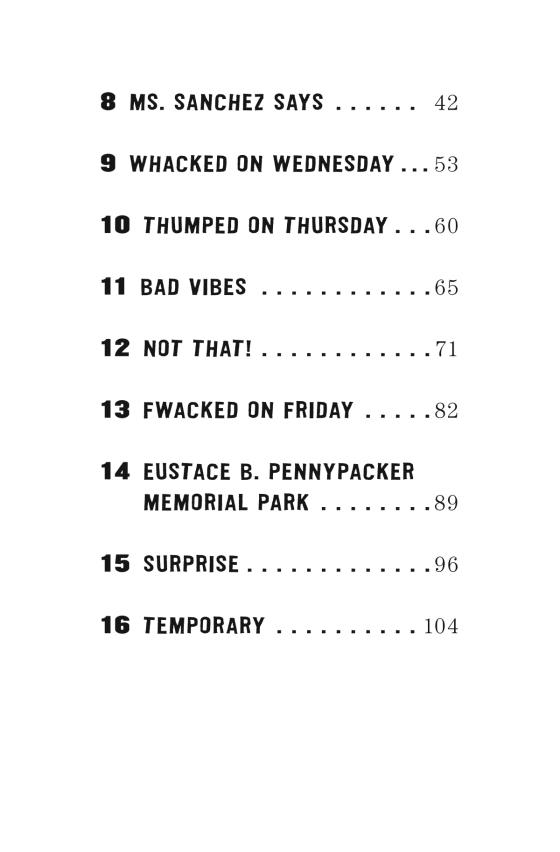 8 MS. SANCHEZ SAYS 42

9 WHACKED ON WEDNESDAY 53

10 THUMPED ON THURSDAY 60

11 BAD VIBES 65

12 NOT THAT! 71

13 FWACKED ON FRIDAY 82

14 EUSTACE B. PENNYPACKER MEMORIAL PARK 89

15 SURPRISE 96

16 TEMPORARY 104